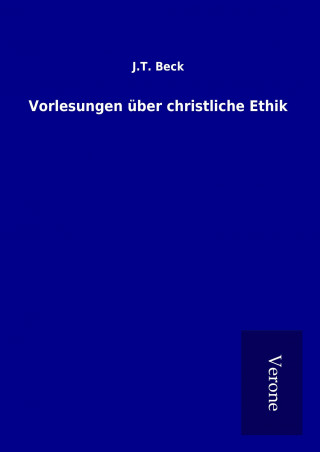 J.T. Beck

Vorlesungen über christliche Ethik

Verone